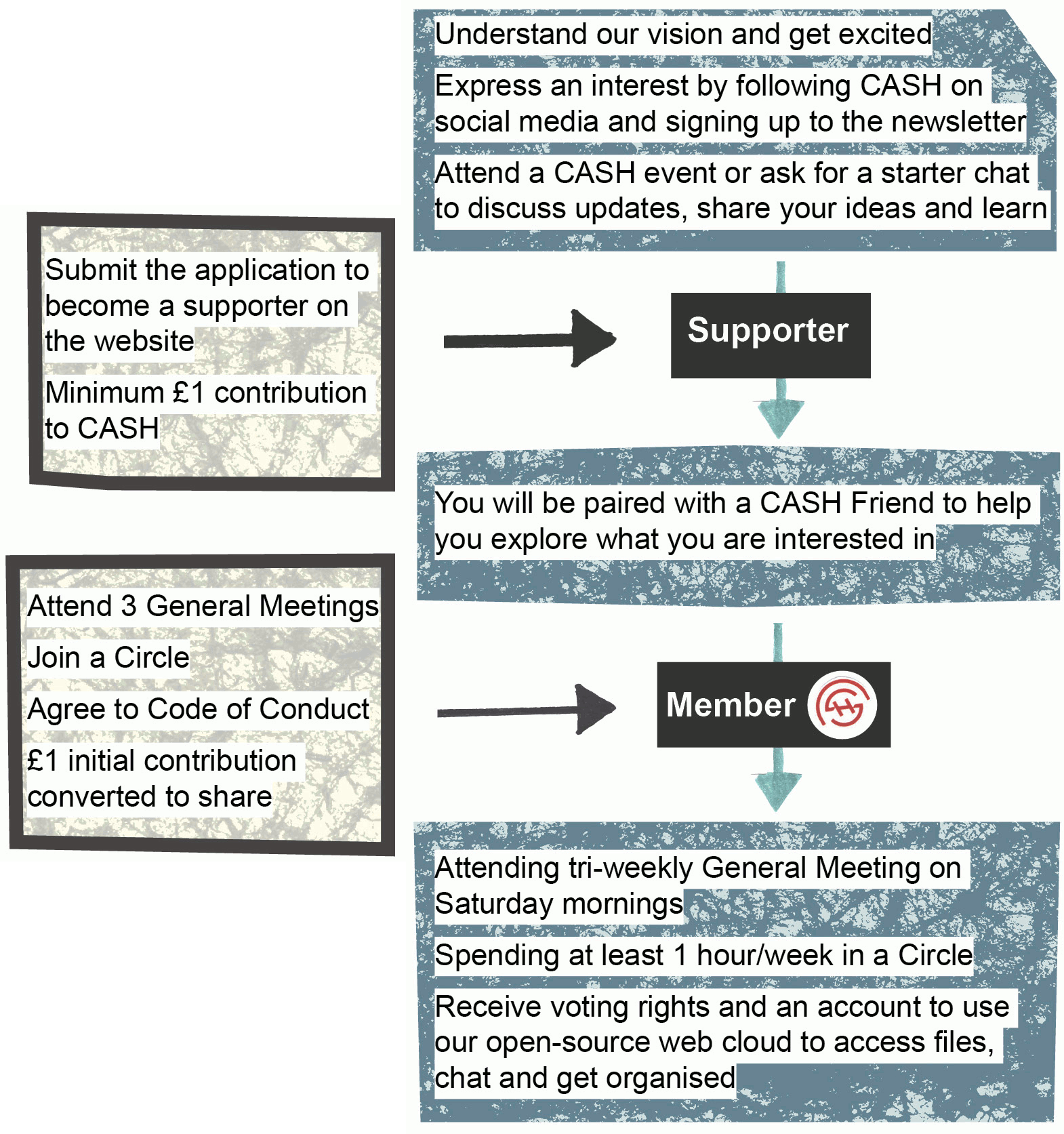 Understand our vision and get excited

Express an interest by following CASH on social media and signing up to the newsletter

Attend a CASH event or ask for a starter chat to discuss updates, share your ideas and learn

Submit the application to become a supporter on the website

Minimum £1 contribution to CASH

Supporter

You will be paired with a CASH Friend to help you explore what you are interested in

Attend 3 General Meetings

Join a Circle

Agree to Code of Conduct

£1 initial contribution converted to share

Member

Attending tri-weekly General Meeting on Saturday mornings

Spending at least 1 hour/week in a Circle

Receive voting rights and an account to use our open-source web cloud to access files, chat and get organised